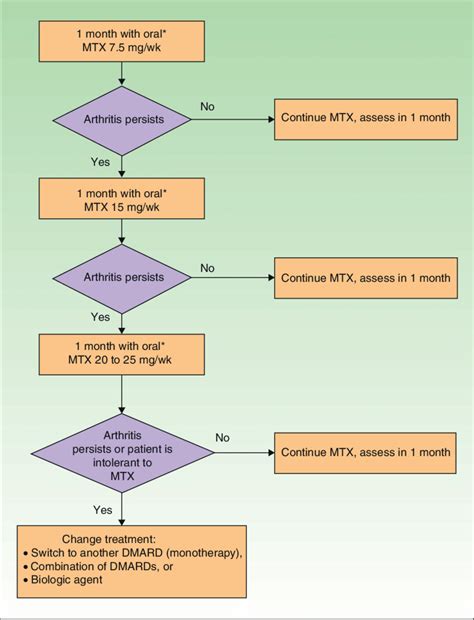 1 month with oral*
MTX 7.5 mg/wk

Arthritis persists

No

Continue MTX, assess in 1 month

Yes

1 month with oral*
MTX 15 mg/wk

Arthritis persists

No

Continue MTX, assess in 1 month

Yes

1 month with oral*
MTX 20 to 25 mg/wk

Arthritis persists or patient is intolerant to MTX

No

Continue MTX, assess in 1 month

Yes

Change treatment:
• Switch to another DMARD (monotherapy),
• Combination of DMARDs, or
• Biologic agent